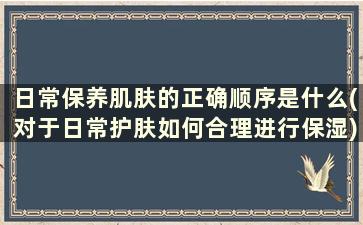 日常保养肌肤的正确顺序是什么(对于日常护肤如何合理进行保湿)